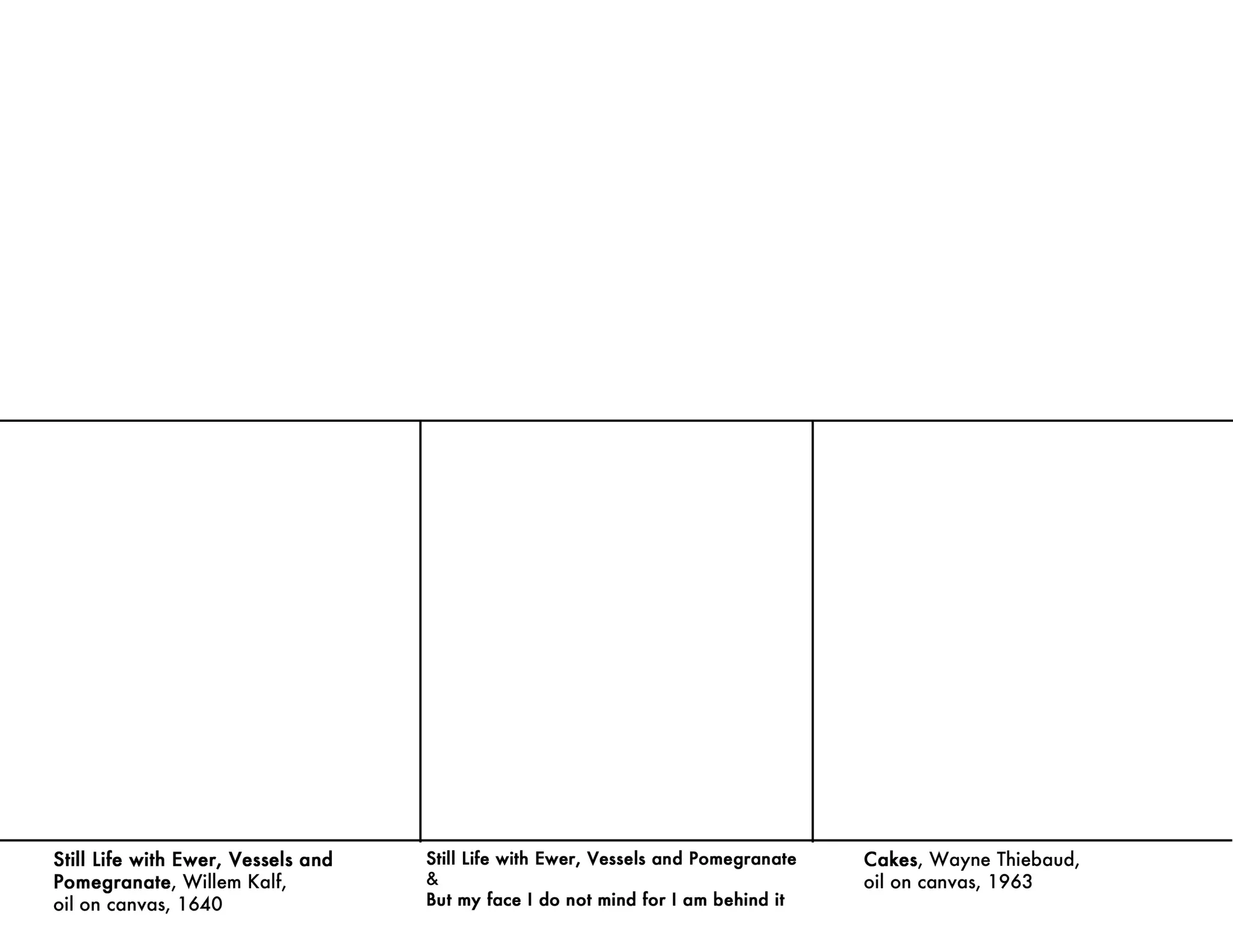 Still Life with Ewer, Vessels and Pomegranate, Willem Kalf, oil on canvas, 1640

Still Life with Ewer, Vessels and Pomegranate
&
But my face I do not mind for I am behind it

Cakes, Wayne Thiebaud, oil on canvas, 1963